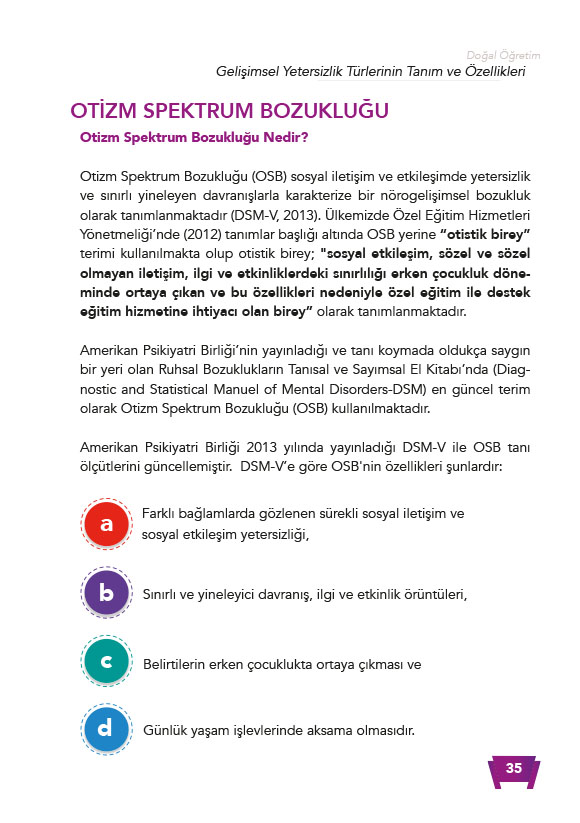 Doğal Öğretim
Gelişimsel Yetersizlik Türlerinin Tanım ve Özellikleri

OTİZM SPEKTRUM BOZUKLUĞU

Otizm Spektrum Bozukluğu Nedir?

Otizm Spektrum Bozukluğu (OSB) sosyal iletişim ve etkileşimde yetersizlik ve sınırlı yineleyen davranışlarla karakterize bir nörogelişimsel bozukluk olarak tanımlanmaktadır (DSM-V, 2013). Ülkemizde Özel Eğitim Hizmetleri Yönetmeliği'nde (2012) tanımlar başlığı altında OSB yerine "otistik birey" terimi kullanılmakta olup otistik birey; "sosyal etkileşim, sözel ve sözel olmayan iletişim, ilgi ve etkinliklerdeki sınırlılığı erken çocukluk döneminde ortaya çıkan ve bu özellikleri nedeniyle özel eğitim ile destek eğitim hizmetine ihtiyacı olan birey" olarak tanımlanmaktadır.

Amerikan Psikiyatri Birliği'nin yayınladığı ve tanı koymada oldukça saygın bir yeri olan Ruhsal Bozuklukların Tanısal ve Sayımsal El Kitabı'nda (Diagnostic and Statistical Manuel of Mental Disorders-DSM) en güncel terim olarak Otizm Spektrum Bozukluğu (OSB) kullanılmaktadır.

Amerikan Psikiyatri Birliği 2013 yılında yayınladığı DSM-V ile OSB tanı ölçütlerini güncellemiştir. DSM-V'e göre OSB'nin özellikleri şunlardır:

a Farklı bağlamlarda gözlenen sürekli sosyal iletişim ve sosyal etkileşim yetersizliği,

b Sınırlı ve yineleyici davranış, ilgi ve etkinlik örüntüleri,

c Belirtilerin erken çocuklukta ortaya çıkması ve

d Günlük yaşam işlevlerinde aksama olmasıdır.

35